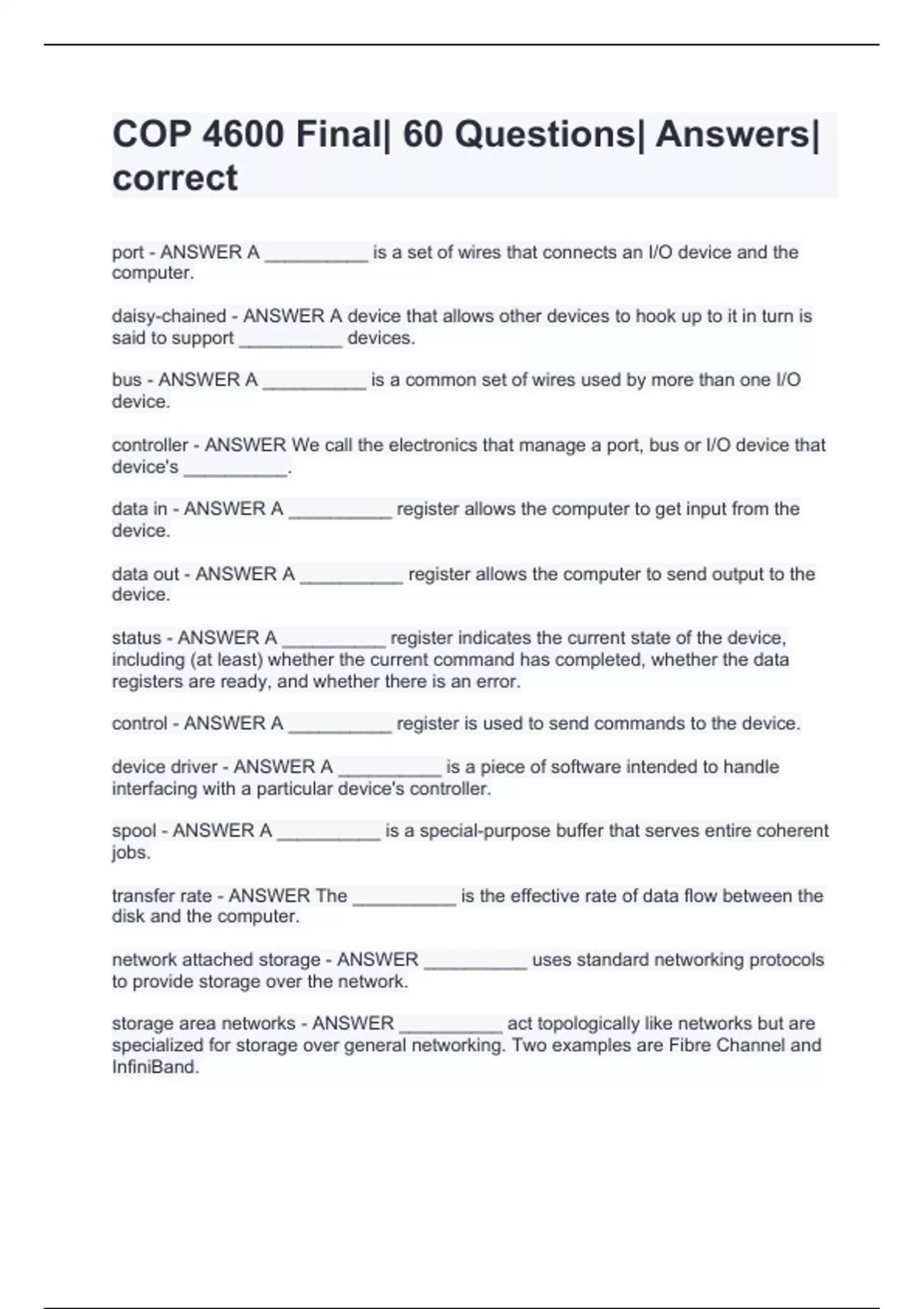 COP 4600 Final| 60 Questions| Answers| correct

port - ANSWER A __________ is a set of wires that connects an I/O device and the computer.

daisy-chained - ANSWER A device that allows other devices to hook up to it in turn is said to support __________ devices.

bus - ANSWER A __________ is a common set of wires used by more than one I/O device.

controller - ANSWER We call the electronics that manage a port, bus or I/O device that device's __________.

data in - ANSWER A __________ register allows the computer to get input from the device.

data out - ANSWER A __________ register allows the computer to send output to the device.

status - ANSWER A __________ register indicates the current state of the device, including (at least) whether the current command has completed, whether the data registers are ready, and whether there is an error.

control - ANSWER A __________ register is used to send commands to the device.

device driver - ANSWER A __________ is a piece of software intended to handle interfacing with a particular device's controller.

spool - ANSWER A __________ is a special-purpose buffer that serves entire coherent jobs.

transfer rate - ANSWER The __________ is the effective rate of data flow between the disk and the computer.

network attached storage - ANSWER __________ uses standard networking protocols to provide storage over the network.

storage area networks - ANSWER __________ act topologically like networks but are specialized for storage over general networking. Two examples are Fibre Channel and InfiniBand.